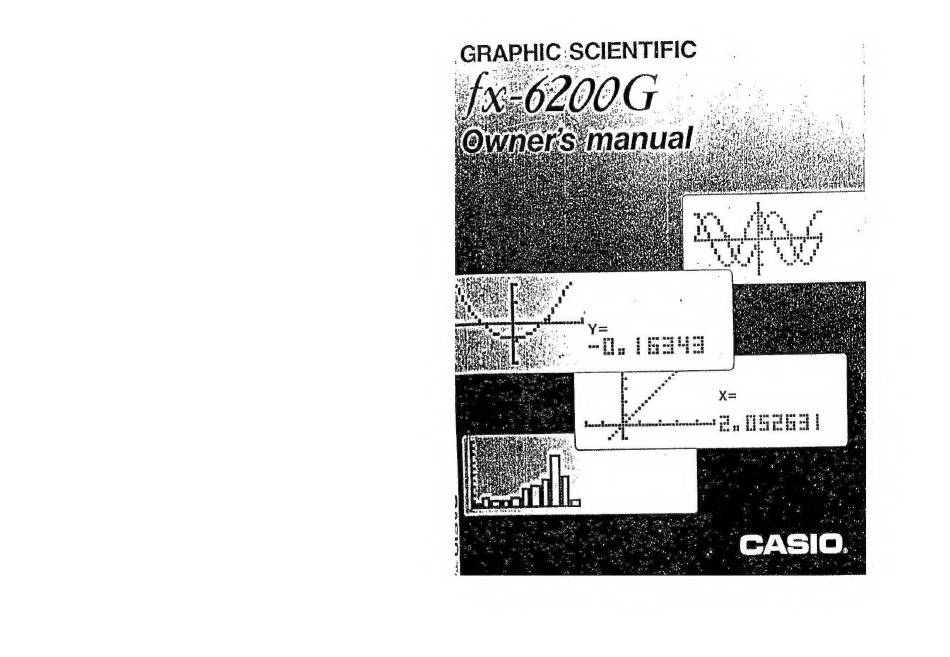 GRAPHIC SCIENTIFIC
fx-6200G
Owner's manual

Y=
-0.16343

X=
2.052631

CASIO.